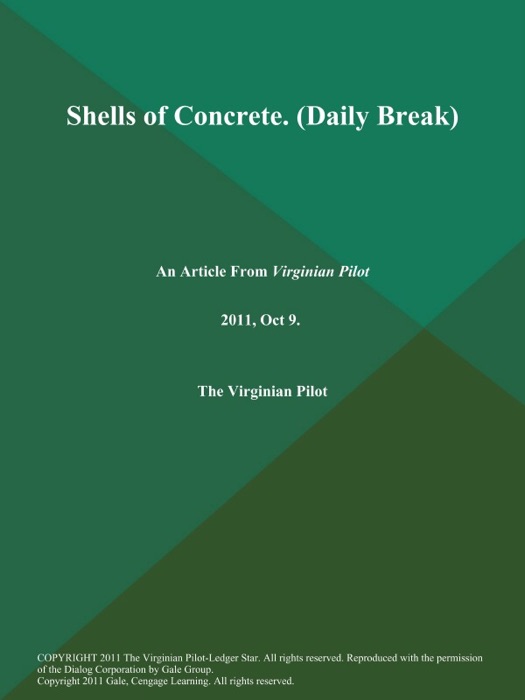 Shells of Concrete. (Daily Break)

An Article From Virginian Pilot

2011, Oct 9.

The Virginian Pilot

COPYRIGHT 2011 The Virginian Pilot-Ledger Star. All rights reserved. Reproduced with the permission of the Dialog Corporation by Gale Group.
Copyright 2011 Gale, Cengage Learning. All rights reserved.